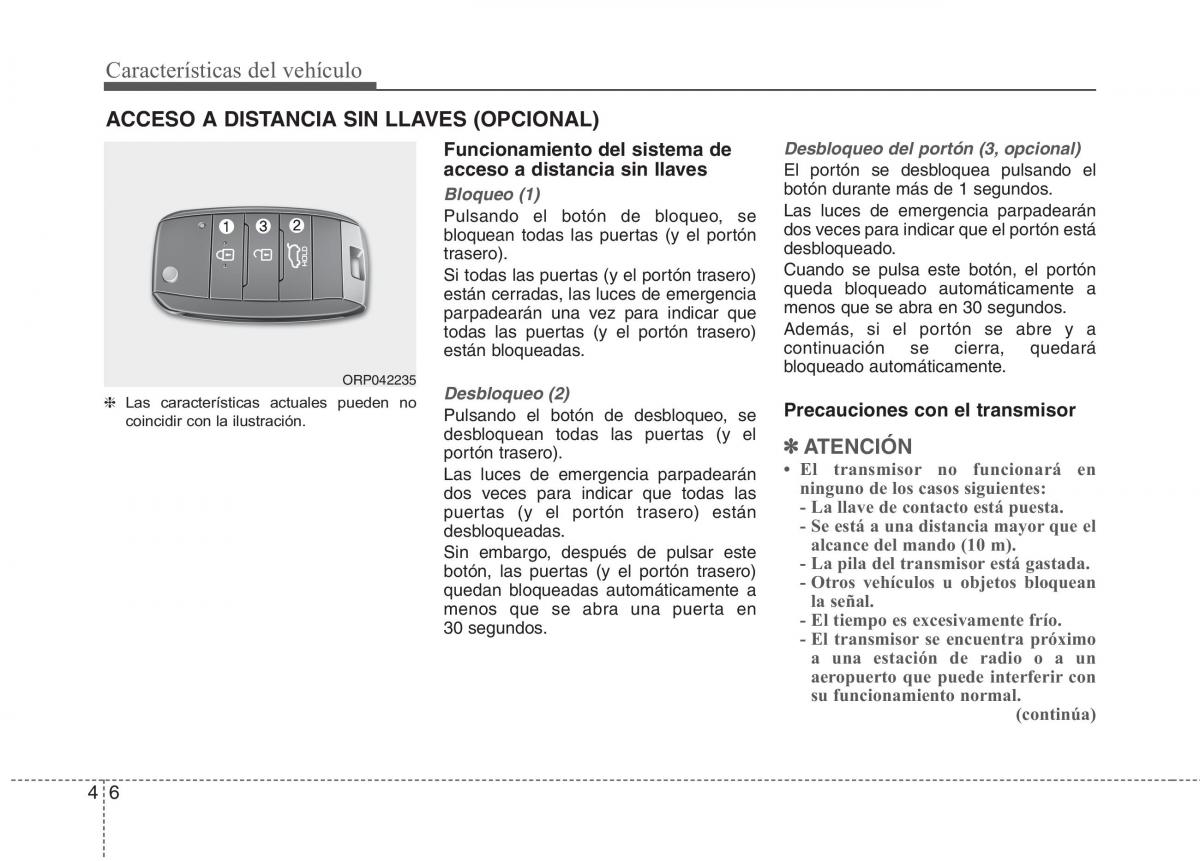 Características del vehículo

ACCESO A DISTANCIA SIN LLAVES (OPCIONAL)

1 3 2

HOLD

ORP042235

❈ Las características actuales pueden no coincidir con la ilustración.

Funcionamiento del sistema de acceso a distancia sin llaves

Bloqueo (1)

Pulsando el botón de bloqueo, se bloquean todas las puertas (y el portón trasero).

Si todas las puertas (y el portón trasero) están cerradas, las luces de emergencia parpadearán una vez para indicar que todas las puertas (y el portón trasero) están bloqueadas.

Desbloqueo (2)

Pulsando el botón de desbloqueo, se desbloquean todas las puertas (y el portón trasero).

Las luces de emergencia parpadearán dos veces para indicar que todas las puertas (y el portón trasero) están desbloqueadas.

Sin embargo, después de pulsar este botón, las puertas (y el portón trasero) quedan bloqueadas automáticamente a menos que se abra una puerta en 30 segundos.

Desbloqueo del portón (3, opcional)

El portón se desbloquea pulsando el botón durante más de 1 segundos.

Las luces de emergencia parpadearán dos veces para indicar que el portón está desbloqueado.

Cuando se pulsa este botón, el portón queda bloqueado automáticamente a menos que se abra en 30 segundos.

Además, si el portón se abre y a continuación se cierra, quedará bloqueado automáticamente.

Precauciones con el transmisor

✽ ATENCIÓN

• El transmisor no funcionará en ninguno de los casos siguientes:
- La llave de contacto está puesta.
- Se está a una distancia mayor que el alcance del mando (10 m).
- La pila del transmisor está gastada.
- Otros vehículos u objetos bloquean la señal.
- El tiempo es excesivamente frío.
- El transmisor se encuentra próximo a una estación de radio o a un aeropuerto que puede interferir con su funcionamiento normal.

(continúa)

4 6